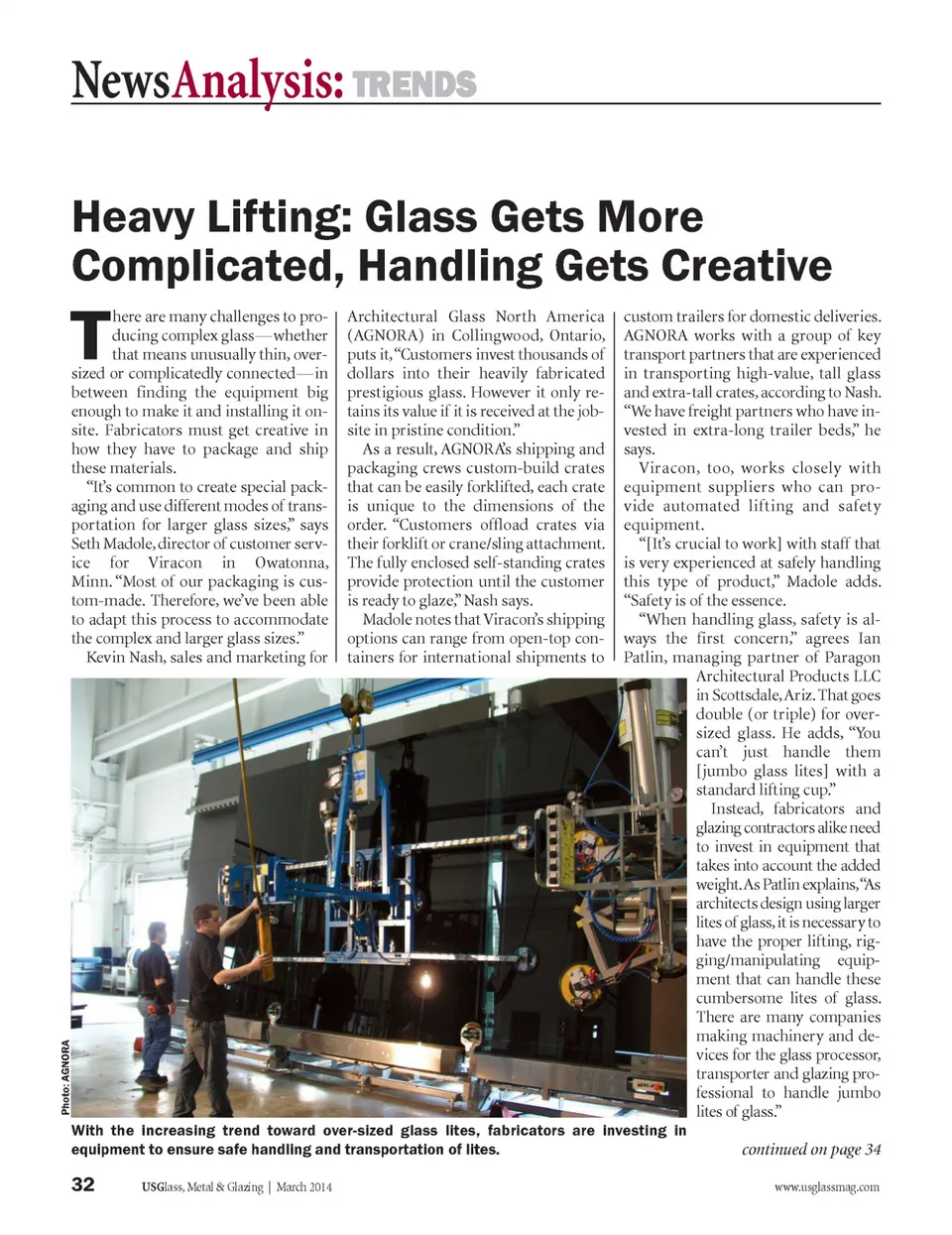 NewsAnalysis: TRENDS

Heavy Lifting: Glass Gets More Complicated, Handling Gets Creative

There are many challenges to producing complex glass—whether that means unusually thin, oversized or complicatedly connected—in between finding the equipment big enough to make it and installing it onsite. Fabricators must get creative in how they have to package and ship these materials.

"It's common to create special packaging and use different modes of transportation for larger glass sizes," says Seth Madole, director of customer service for Viracon in Owatonna, Minn. "Most of our packaging is custom-made. Therefore, we've been able to adapt this process to accommodate the complex and larger glass sizes."

Kevin Nash, sales and marketing for Architectural Glass North America (AGNORA) in Collingwood, Ontario, puts it, "Customers invest thousands of dollars into their heavily fabricated prestigious glass. However it only retains its value if it is received at the jobsite in pristine condition."

As a result, AGNORA's shipping and packaging crews custom-build crates that can be easily forklifted, each crate is unique to the dimensions of the order. "Customers offload crates via their forklift or crane/sling attachment. The fully enclosed self-standing crates provide protection until the customer is ready to glaze," Nash says.

Madole notes that Viracon's shipping options can range from open-top containers for international shipments to custom trailers for domestic deliveries. AGNORA works with a group of key transport partners that are experienced in transporting high-value, tall glass and extra-tall crates, according to Nash. "We have freight partners who have invested in extra-long trailer beds," he says.

Viracon, too, works closely with equipment suppliers who can provide automated lifting and safety equipment.

"[It's crucial to work] with staff that is very experienced at safely handling this type of product," Madole adds. "Safety is of the essence.

"When handling glass, safety is always the first concern," agrees Ian Patlin, managing partner of Paragon Architectural Products LLC in Scottsdale, Ariz. That goes double (or triple) for oversized glass. He adds, "You can't just handle them [jumbo glass lites] with a standard lifting cup."

Instead, fabricators and glazing contractors alike need to invest in equipment that takes into account the added weight. As Patlin explains, "As architects design using larger lites of glass, it is necessary to have the proper lifting, rigging/manipulating equipment that can handle these cumbersome lites of glass. There are many companies making machinery and devices for the glass processor, transporter and glazing professional to handle jumbo lites of glass."

Photo: AGNORA

With the increasing trend toward over-sized glass lites, fabricators are investing in equipment to ensure safe handling and transportation of lites.

continued on page 34

32 USGlass, Metal & Glazing | March 2014 www.usglassmag.com